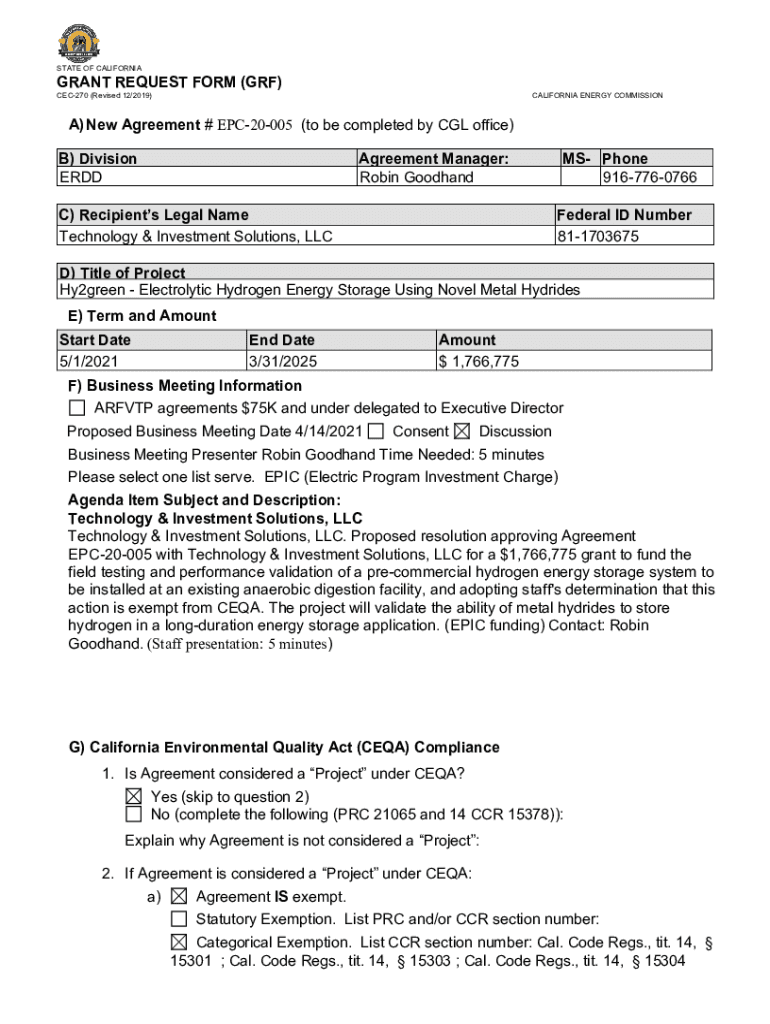 STATE OF CALIFORNIA
GRANT REQUEST FORM (GRF)
CEC-270 (Revised 12/2019)
CALIFORNIA ENERGY COMMISSION

A) New Agreement # EPC-20-005 (to be completed by CGL office)

| B) Division | Agreement Manager: | MS- | Phone |
|---|---|---|---|
| ERDD | Robin Goodhand | | 916-776-0766 |

| C) Recipient's Legal Name | Federal ID Number |
|---|---|
| Technology & Investment Solutions, LLC | 81-1703675 |

| D) Title of Project |
|---|
| Hy2green - Electrolytic Hydrogen Energy Storage Using Novel Metal Hydrides |

E) Term and Amount

| Start Date | End Date | Amount |
|---|---|---|
| 5/1/2021 | 3/31/2025 | $ 1,766,775 |

F) Business Meeting Information
☐ ARFVTP agreements $75K and under delegated to Executive Director
Proposed Business Meeting Date 4/14/2021 ☐ Consent ☒ Discussion
Business Meeting Presenter Robin Goodhand Time Needed: 5 minutes
Please select one list serve. EPIC (Electric Program Investment Charge)
Agenda Item Subject and Description:
Technology & Investment Solutions, LLC
Technology & Investment Solutions, LLC. Proposed resolution approving Agreement EPC-20-005 with Technology & Investment Solutions, LLC for a $1,766,775 grant to fund the field testing and performance validation of a pre-commercial hydrogen energy storage system to be installed at an existing anaerobic digestion facility, and adopting staff's determination that this action is exempt from CEQA. The project will validate the ability of metal hydrides to store hydrogen in a long-duration energy storage application. (EPIC funding) Contact: Robin Goodhand. (Staff presentation: 5 minutes)

G) California Environmental Quality Act (CEQA) Compliance
1. Is Agreement considered a “Project” under CEQA?
☒ Yes (skip to question 2)
☐ No (complete the following (PRC 21065 and 14 CCR 15378)):
Explain why Agreement is not considered a “Project”:

2. If Agreement is considered a “Project” under CEQA:
a) ☒ Agreement IS exempt.
☐ Statutory Exemption. List PRC and/or CCR section number:
☒ Categorical Exemption. List CCR section number: Cal. Code Regs., tit. 14, § 15301 ; Cal. Code Regs., tit. 14, § 15303 ; Cal. Code Regs., tit. 14, § 15304